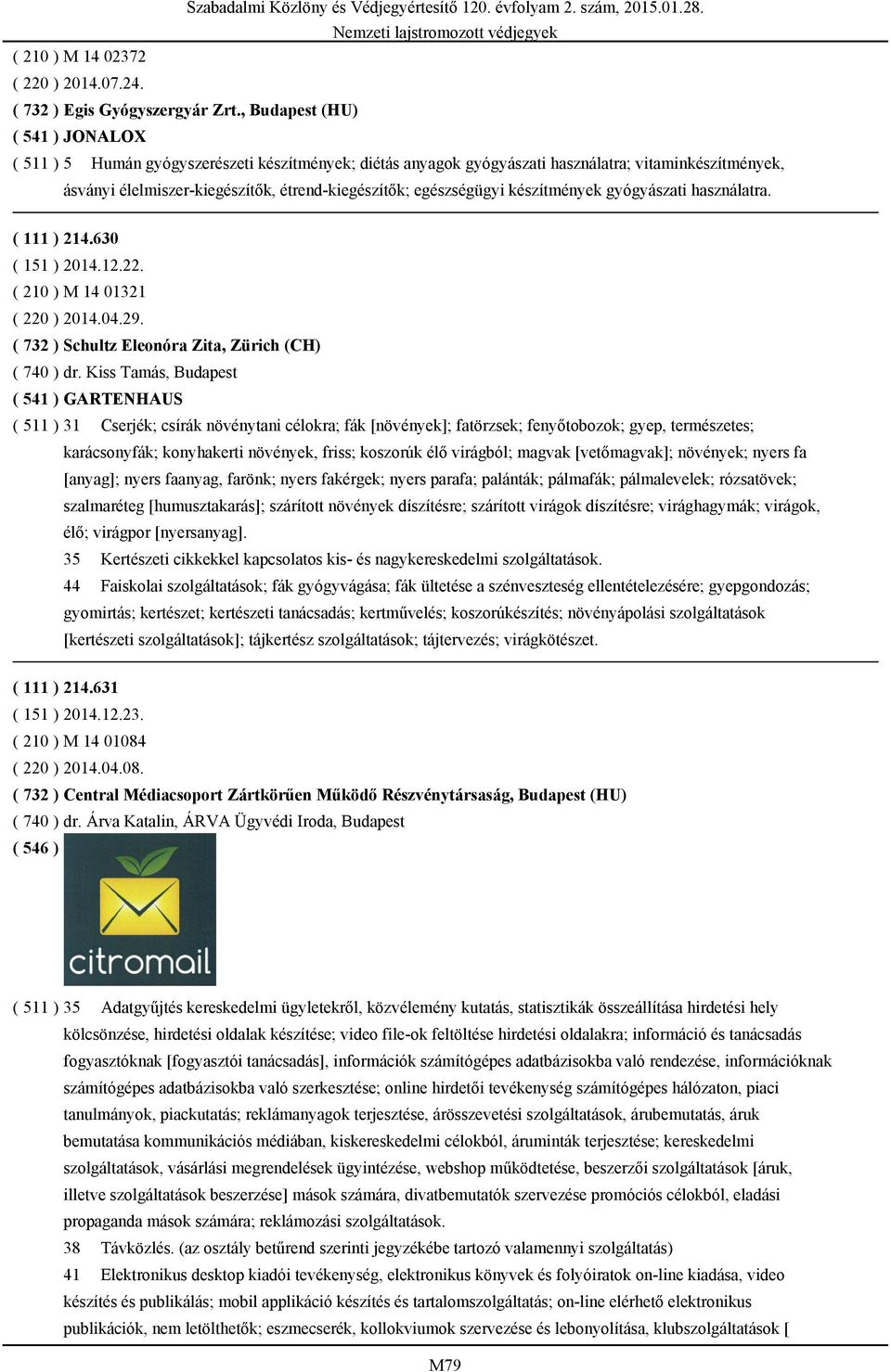 Szabadalmi Közlöny és Védjegyértesítő 120. évfolyam 2. szám, 2015.01.28.
Nemzeti lajstromozott védjegyek

( 210 ) M 14 02372
( 220 ) 2014.07.24.
( 732 ) Egis Gyógyszergyár Zrt., Budapest (HU)
( 541 ) JONALOX
( 511 ) 5 Humán gyógyszerészeti készítmények; diétás anyagok gyógyászati használatra; vitaminkészítmények, ásványi élelmiszer-kiegészítők, étrend-kiegészítők; egészségügyi készítmények gyógyászati használatra.

( 111 ) 214.630
( 151 ) 2014.12.22.
( 210 ) M 14 01321
( 220 ) 2014.04.29.
( 732 ) Schultz Eleonóra Zita, Zürich (CH)
( 740 ) dr. Kiss Tamás, Budapest
( 541 ) GARTENHAUS
( 511 ) 31 Cserjék; csírák növénytani célokra; fák [növények]; fatörzsek; fenyőtobozok; gyep, természetes; karácsonyfák; konyhakerti növények, friss; koszorúk élő virágból; magvak [vetőmagvak]; növények; nyers fa [anyag]; nyers faanyag, farönk; nyers fakérgek; nyers parafa; palánták; pálmafák; pálmalevelek; rózsatövek; szalmaréteg [humusztakarás]; szárított növények díszítésre; szárított virágok díszítésre; virághagymák; virágok, élő; virágpor [nyersanyag].
35 Kertészeti cikkekkel kapcsolatos kis- és nagykereskedelmi szolgáltatások.
44 Faiskolai szolgáltatások; fák gyógyvágása; fák ültetése a szénveszteség ellentételezésére; gyepgondozás; gyomirtás; kertészet; kertészeti tanácsadás; kertművelés; koszorúkészítés; növényápolási szolgáltatások [kertészeti szolgáltatások]; tájkertész szolgáltatások; tájtervezés; virágkötészet.

( 111 ) 214.631
( 151 ) 2014.12.23.
( 210 ) M 14 01084
( 220 ) 2014.04.08.
( 732 ) Central Médiacsoport Zártkörűen Működő Részvénytársaság, Budapest (HU)
( 740 ) dr. Árva Katalin, ÁRVA Ügyvédi Iroda, Budapest
( 546 )
citromail
( 511 ) 35 Adatgyűjtés kereskedelmi ügyletekről, közvélemény kutatás, statisztikák összeállítása hirdetési hely kölcsönzése, hirdetési oldalak készítése; video file-ok feltöltése hirdetési oldalakra; információ és tanácsadás fogyasztóknak [fogyasztói tanácsadás], információk számítógépes adatbázisokba való rendezése, információknak számítógépes adatbázisokba való szerkesztése; online hirdetői tevékenység számítógépes hálózaton, piaci tanulmányok, piackutatás; reklámanyagok terjesztése, árösszevetési szolgáltatások, árubemutatás, áruk bemutatása kommunikációs médiában, kiskereskedelmi célokból, áruminták terjesztése; kereskedelmi szolgáltatások, vásárlási megrendelések ügyintézése, webshop működtetése, beszerzői szolgáltatások [áruk, illetve szolgáltatások beszerzése] mások számára, divatbemutatók szervezése promóciós célokból, eladási propaganda mások számára; reklámozási szolgáltatások.
38 Távközlés. (az osztály betűrend szerinti jegyzékébe tartozó valamennyi szolgáltatás)
41 Elektronikus desktop kiadói tevékenység, elektronikus könyvek és folyóiratok on-line kiadása, video készítés és publikálás; mobil applikáció készítés és tartalomszolgáltatás; on-line elérhető elektronikus publikációk, nem letölthetők; eszmecserék, kollokviumok szervezése és lebonyolítása, klubszolgáltatások [

M79